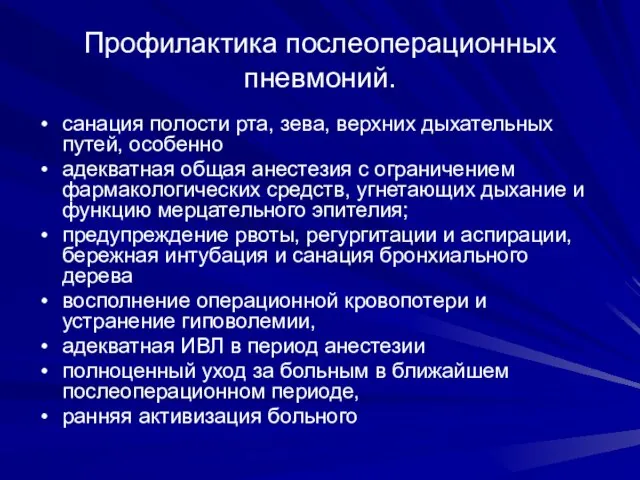 Профилактика послеоперационных пневмоний.

• санация полости рта, зева, верхних дыхательных путей, особенно
• адекватная общая анестезия с ограничением фармакологических средств, угнетающих дыхание и функцию мерцательного эпителия;
• предупреждение рвоты, регургитации и аспирации, бережная интубация и санация бронхиального дерева
• восполнение операционной кровопотери и устранение гиповолемии,
• адекватная ИВЛ в период анестезии
• полноценный уход за больным в ближайшем послеоперационном периоде,
• ранняя активизация больного